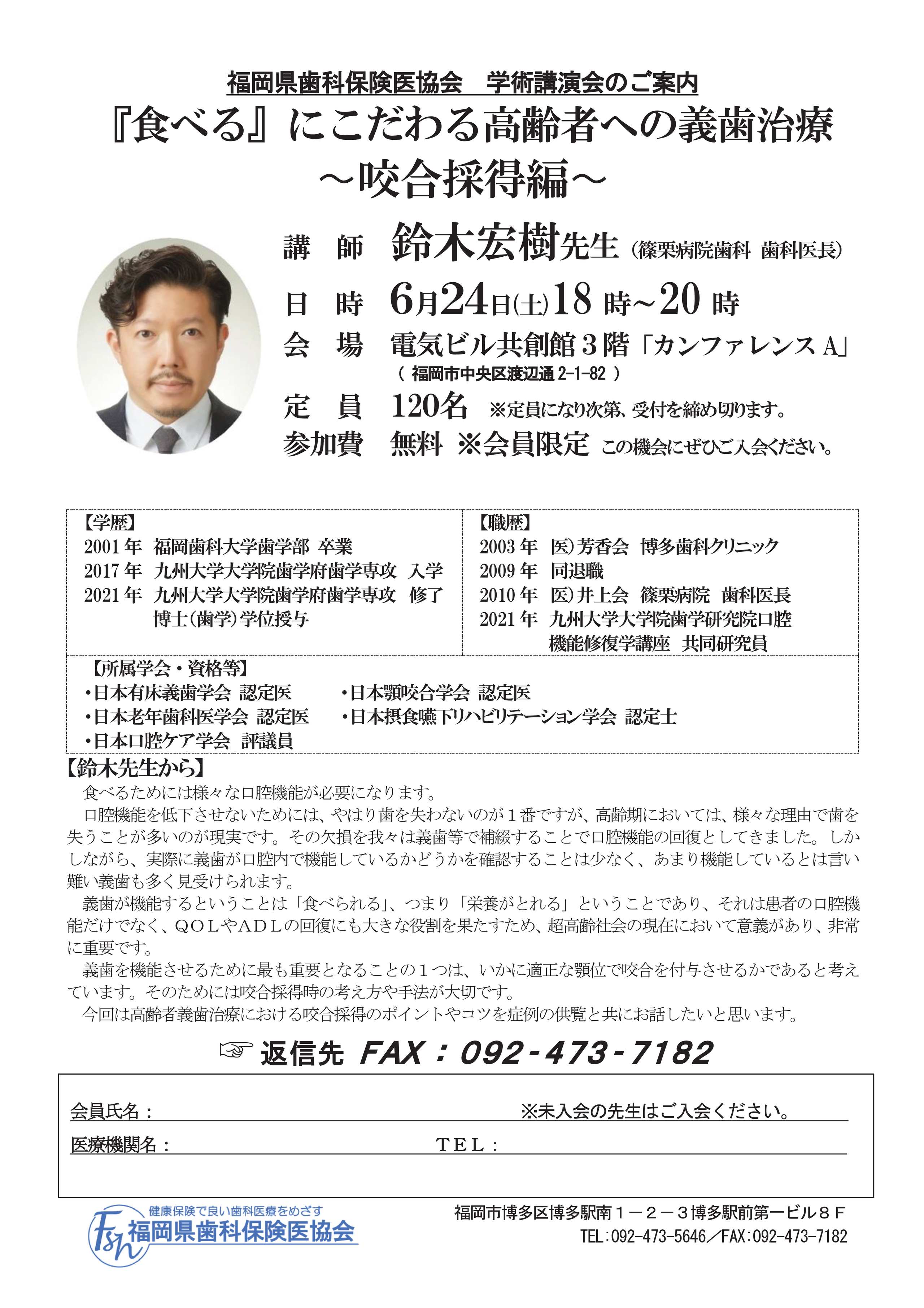 福岡県歯科保険医協会　学術講演会のご案内

『食べる』にこだわる高齢者への義歯治療
～咬合採得編～

講　師　鈴木宏樹先生（篠栗病院歯科　歯科医長）

日　時　6月24日(土)18 時～20 時

会　場　電気ビル共創館３階「カンファレンス A」
（ 福岡市中央区渡辺通 2-1-82 ）

定　員　120名　※定員になり次第、受付を締め切ります。

参加費　無料　※会員限定　この機会にぜひご入会ください。

【学歴】
2001 年　福岡歯科大学歯学部 卒業
2017 年　九州大学大学院歯学府歯学専攻　入学
2021 年　九州大学大学院歯学府歯学専攻　修了
博士（歯学）学位授与

【職歴】
2003 年　医）芳香会　博多歯科クリニック
2009 年　同退職
2010 年　医）井上会　篠栗病院　歯科医長
2021 年　九州大学大学院歯学研究院口腔機能修復学講座　共同研究員

【所属学会・資格等】
・日本有床義歯学会 認定医
・日本老年歯科医学会 認定医
・日本口腔ケア学会　評議員
・日本顎咬合学会 認定医
・日本摂食嚥下リハビリテーション学会 認定士

【鈴木先生から】
食べるためには様々な口腔機能が必要になります。
口腔機能を低下させないためには、やはり歯を失わないのが１番ですが、高齢期においては、様々な理由で歯を失うことが多いのが現実です。その欠損を我々は義歯等で補綴することで口腔機能の回復としてきました。しかしながら、実際に義歯が口腔内で機能しているかどうかを確認することは少なく、あまり機能しているとは言い難い義歯も多く見受けられます。
義歯が機能するということは「食べられる」、つまり「栄養がとれる」ということであり、それは患者の口腔機能だけでなく、ＱＯＬやＡＤＬの回復にも大きな役割を果たすため、超高齢社会の現在において意義があり、非常に重要です。
義歯を機能させるために最も重要となることの１つは、いかに適正な顎位で咬合を付与させるかであると考えています。そのためには咬合採得時の考え方や手法が大切です。
今回は高齢者義歯治療における咬合採得のポイントやコツを症例の供覧と共にお話したいと思います。

☞ 返信先 FAX：092-473-7182

会員氏名：　※未入会の先生はご入会ください。
医療機関名：　ＴＥＬ：

健康保険で良い歯科医療をめざす
Fsh 福岡県歯科保険医協会

福岡市博多区博多駅南１－２－３博多駅前第一ビル８Ｆ
TEL：092-473-5646／FAX：092-473-7182